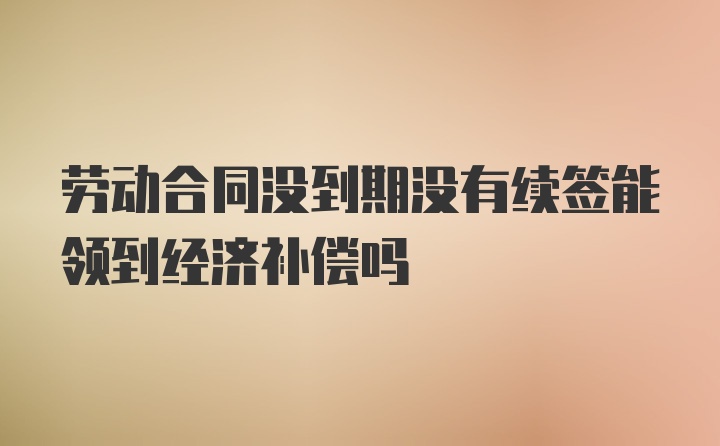 劳动合同没到期没有续签能领到经济补偿吗